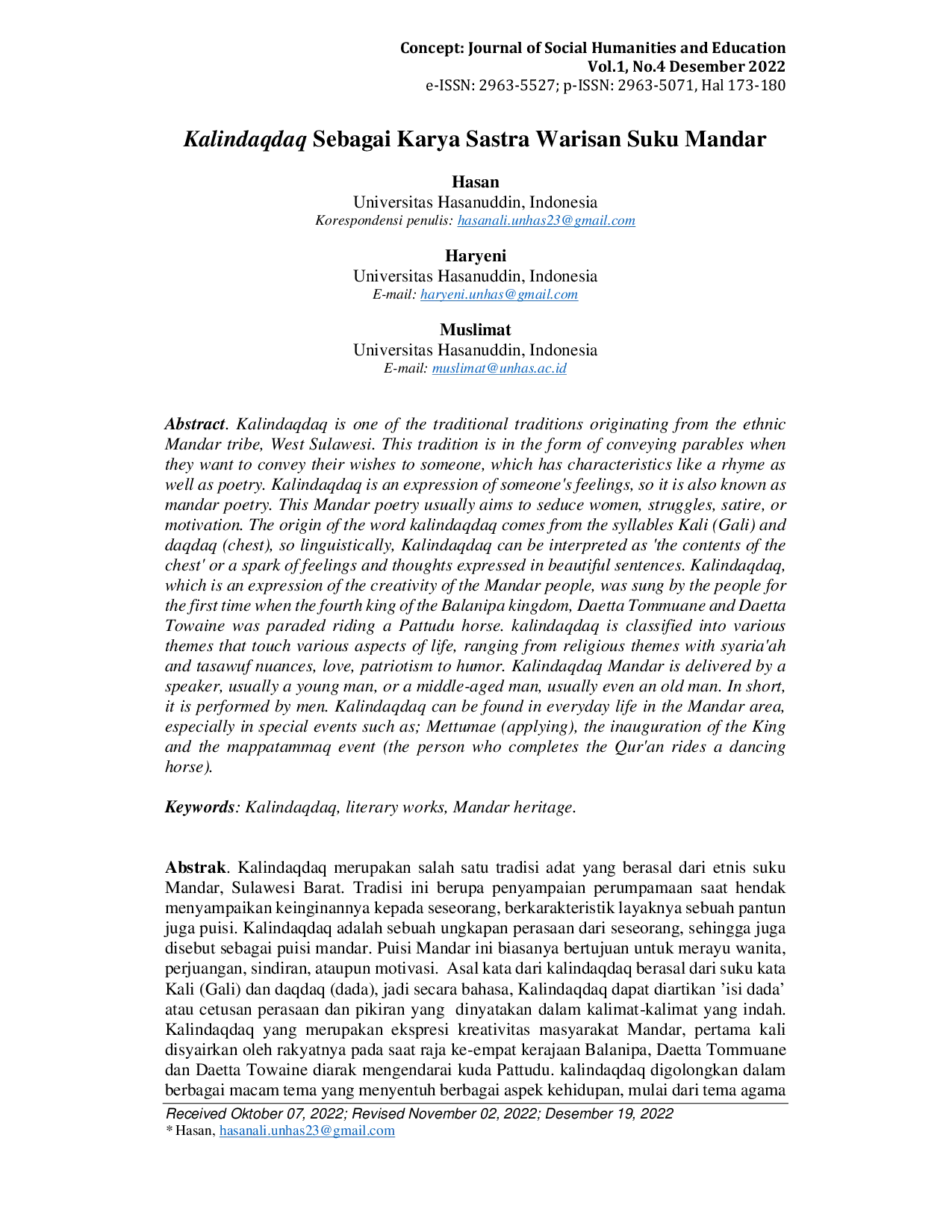 Concept: Journal of Social Humanities and Education
Vol.1, No.4 Desember 2022
e-ISSN: 2963-5527; p-ISSN: 2963-5071, Hal 173-180

Kalindaqdaq Sebagai Karya Sastra Warisan Suku Mandar

Hasan
Universitas Hasanuddin, Indonesia
Korespondensi penulis: hasanali.unhas23@gmail.com

Haryeni
Universitas Hasanuddin, Indonesia
E-mail: haryeni.unhas@gmail.com

Muslimat
Universitas Hasanuddin, Indonesia
E-mail: muslimat@unhas.ac.id

Abstract. Kalindaqdaq is one of the traditional traditions originating from the ethnic Mandar tribe, West Sulawesi. This tradition is in the form of conveying parables when they want to convey their wishes to someone, which has characteristics like a rhyme as well as poetry. Kalindaqdaq is an expression of someone's feelings, so it is also known as mandar poetry. This Mandar poetry usually aims to seduce women, struggles, satire, or motivation. The origin of the word kalindaqdaq comes from the syllables Kali (Gali) and daqdaq (chest), so linguistically, Kalindaqdaq can be interpreted as 'the contents of the chest' or a spark of feelings and thoughts expressed in beautiful sentences. Kalindaqdaq, which is an expression of the creativity of the Mandar people, was sung by the people for the first time when the fourth king of the Balanipa kingdom, Daetta Tommuane and Daetta Towaine was paraded riding a Pattudu horse. kalindaqdaq is classified into various themes that touch various aspects of life, ranging from religious themes with syaria'ah and tasawuf nuances, love, patriotism to humor. Kalindaqdaq Mandar is delivered by a speaker, usually a young man, or a middle-aged man, usually even an old man. In short, it is performed by men. Kalindaqdaq can be found in everyday life in the Mandar area, especially in special events such as; Mettumae (applying), the inauguration of the King and the mappatammaq event (the person who completes the Qur'an rides a dancing horse).

Keywords: Kalindaqdaq, literary works, Mandar heritage.

Abstrak. Kalindaqdaq merupakan salah satu tradisi adat yang berasal dari etnis suku Mandar, Sulawesi Barat. Tradisi ini berupa penyampaian perumpamaan saat hendak menyampaikan keinginannya kepada seseorang, berkarakteristik layaknya sebuah pantun juga puisi. Kalindaqdaq adalah sebuah ungkapan perasaan dari seseorang, sehingga juga disebut sebagai puisi mandar. Puisi Mandar ini biasanya bertujuan untuk merayu wanita, perjuangan, sindiran, ataupun motivasi. Asal kata dari kalindaqdaq berasal dari suku kata Kali (Gali) dan daqdaq (dada), jadi secara bahasa, Kalindaqdaq dapat diartikan 'isi dada' atau cetusan perasaan dan pikiran yang dinyatakan dalam kalimat-kalimat yang indah. Kalindaqdaq yang merupakan ekspresi kreativitas masyarakat Mandar, pertama kali disyairkan oleh rakyatnya pada saat raja ke-empat kerajaan Balanipa, Daetta Tommuane dan Daetta Towaine diarak mengendarai kuda Pattudu. kalindaqdaq digolongkan dalam berbagai macam tema yang menyentuh berbagai aspek kehidupan, mulai dari tema agama

Received Oktober 07, 2022; Revised November 02, 2022; Desember 19, 2022
* Hasan, hasanali.unhas23@gmail.com